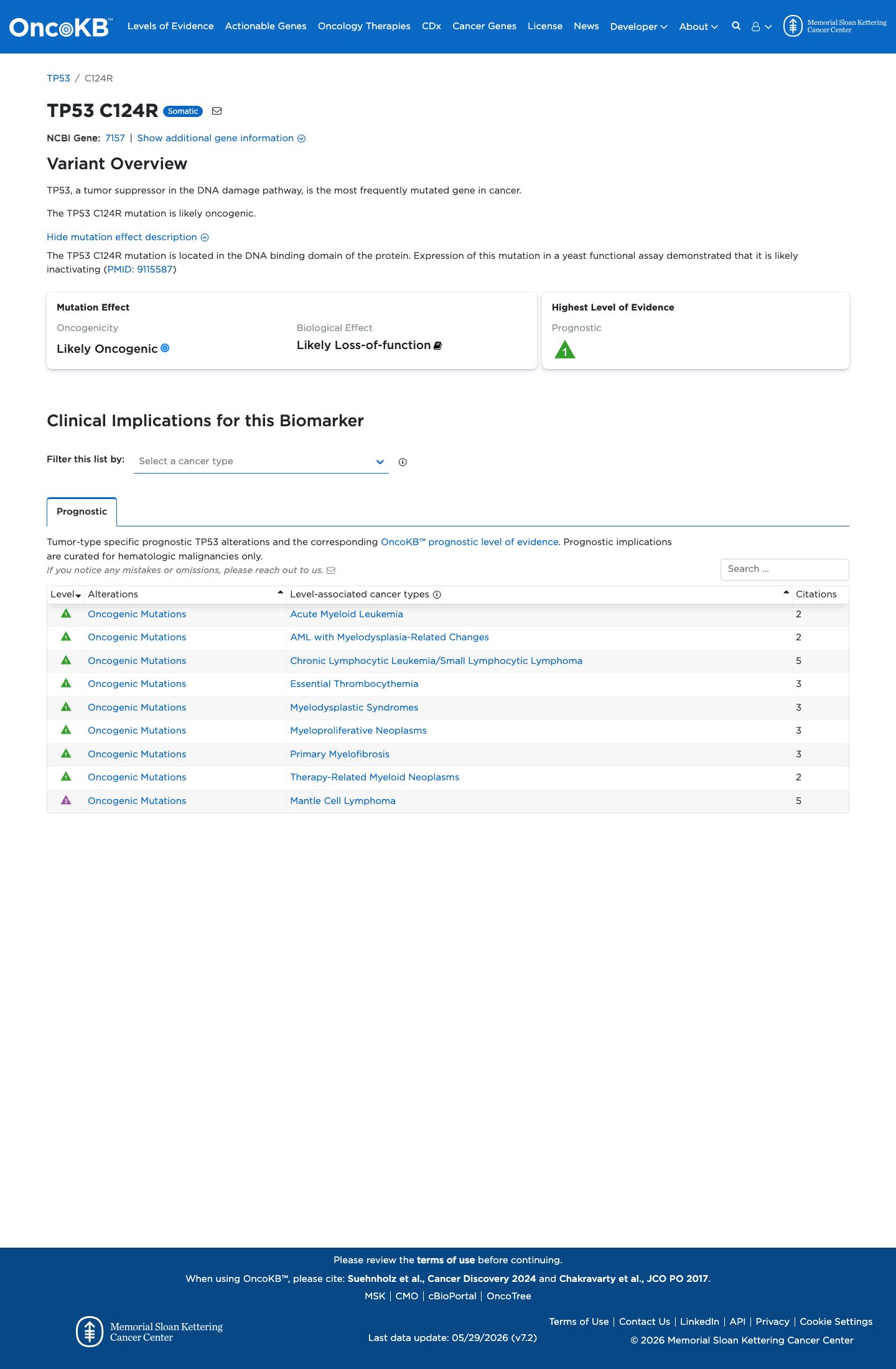 OncoKB™ Levels of Evidence Actionable Genes Oncology Therapies CDx Cancer Genes License News Developer About Memorial Sloan Kettering Cancer Center

TP53 / C124R

TP53 C124R Somatic

NCBI Gene: 7157 | Show additional gene information

Variant Overview

TP53, a tumor suppressor in the DNA damage pathway, is the most frequently mutated gene in cancer.

The TP53 C124R mutation is likely oncogenic.

Hide mutation effect description

The TP53 C124R mutation is located in the DNA binding domain of the protein. Expression of this mutation in a yeast functional assay demonstrated that it is likely inactivating (PMID: 9115587)

Mutation Effect
Oncogenicity
Likely Oncogenic
Biological Effect
Likely Loss-of-function

Highest Level of Evidence
Prognostic
1

Clinical Implications for this Biomarker

Filter this list by: Select a cancer type

Prognostic

Tumor-type specific prognostic TP53 alterations and the corresponding OncoKB™ prognostic level of evidence. Prognostic implications are curated for hematologic malignancies only.
If you notice any mistakes or omissions, please reach out to us.

Search ...

| Level | Alterations | Level-associated cancer types | Citations |
|---|---|---|---|
| 1 | Oncogenic Mutations | Acute Myeloid Leukemia | 2 |
| 1 | Oncogenic Mutations | AML with Myelodysplasia-Related Changes | 2 |
| 1 | Oncogenic Mutations | Chronic Lymphocytic Leukemia/Small Lymphocytic Lymphoma | 5 |
| 1 | Oncogenic Mutations | Essential Thrombocythemia | 3 |
| 1 | Oncogenic Mutations | Myelodysplastic Syndromes | 3 |
| 1 | Oncogenic Mutations | Myeloproliferative Neoplasms | 3 |
| 1 | Oncogenic Mutations | Primary Myelofibrosis | 3 |
| 1 | Oncogenic Mutations | Therapy-Related Myeloid Neoplasms | 2 |
| 3 | Oncogenic Mutations | Mantle Cell Lymphoma | 5 |

Please review the terms of use before continuing.
When using OncoKB™, please cite: Suehnholz et al., Cancer Discovery 2024 and Chakravarty et al., JCO PO 2017.
MSK | CMO | cBioPortal | OncoTree

Memorial Sloan Kettering Cancer Center
Last data update: 05/29/2026 (v7.2)
Terms of Use | Contact Us | LinkedIn | API | Privacy | Cookie Settings
© 2026 Memorial Sloan Kettering Cancer Center